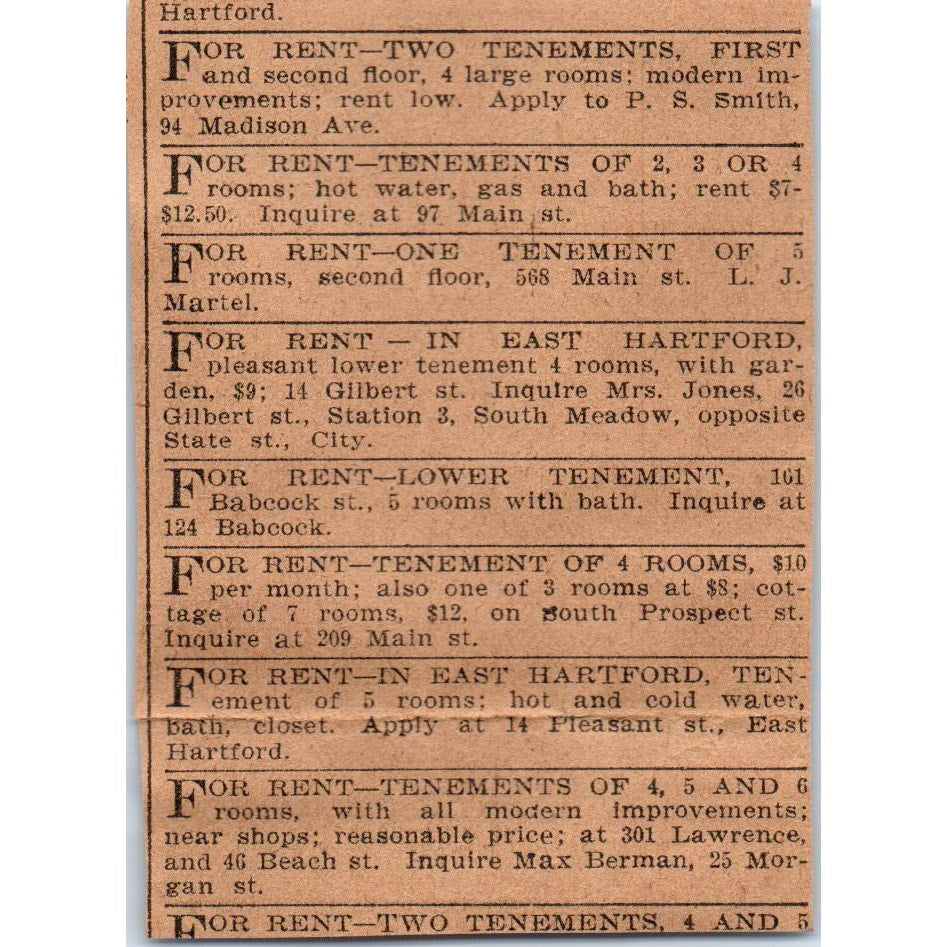 Hartford.

FOR RENT—TWO TENEMENTS, FIRST and second floor, 4 large rooms; modern improvements; rent low. Apply to P. S. Smith, 94 Madison Ave.

FOR RENT—TENEMENTS OF 2, 3 OR 4 rooms; hot water, gas and bath; rent $7-$12.50. Inquire at 97 Main st.

FOR RENT—ONE TENEMENT OF 5 rooms, second floor, 568 Main st. L. J. Martel.

FOR RENT — IN EAST HARTFORD, pleasant lower tenement 4 rooms, with garden, $9; 14 Gilbert st. Inquire Mrs. Jones, 26 Gilbert st., Station 3, South Meadow, opposite State st., City.

FOR RENT—LOWER TENEMENT, 101 Babcock st., 5 rooms with bath. Inquire at 124 Babcock.

FOR RENT—TENEMENT OF 4 ROOMS, $10 per month; also one of 3 rooms at $8; cottage of 7 rooms, $12, on South Prospect st. Inquire at 209 Main st.

FOR RENT—IN EAST HARTFORD, TENement of 5 rooms; hot and cold water, bath, closet. Apply at 14 Pleasant st., East Hartford.

FOR RENT—TENEMENTS OF 4, 5 AND 6 rooms, with all modern improvements; near shops; reasonable price; at 301 Lawrence, and 46 Beach st. Inquire Max Berman, 25 Morgan st.

FOR RENT—TWO TENEMENTS, 4 AND 5